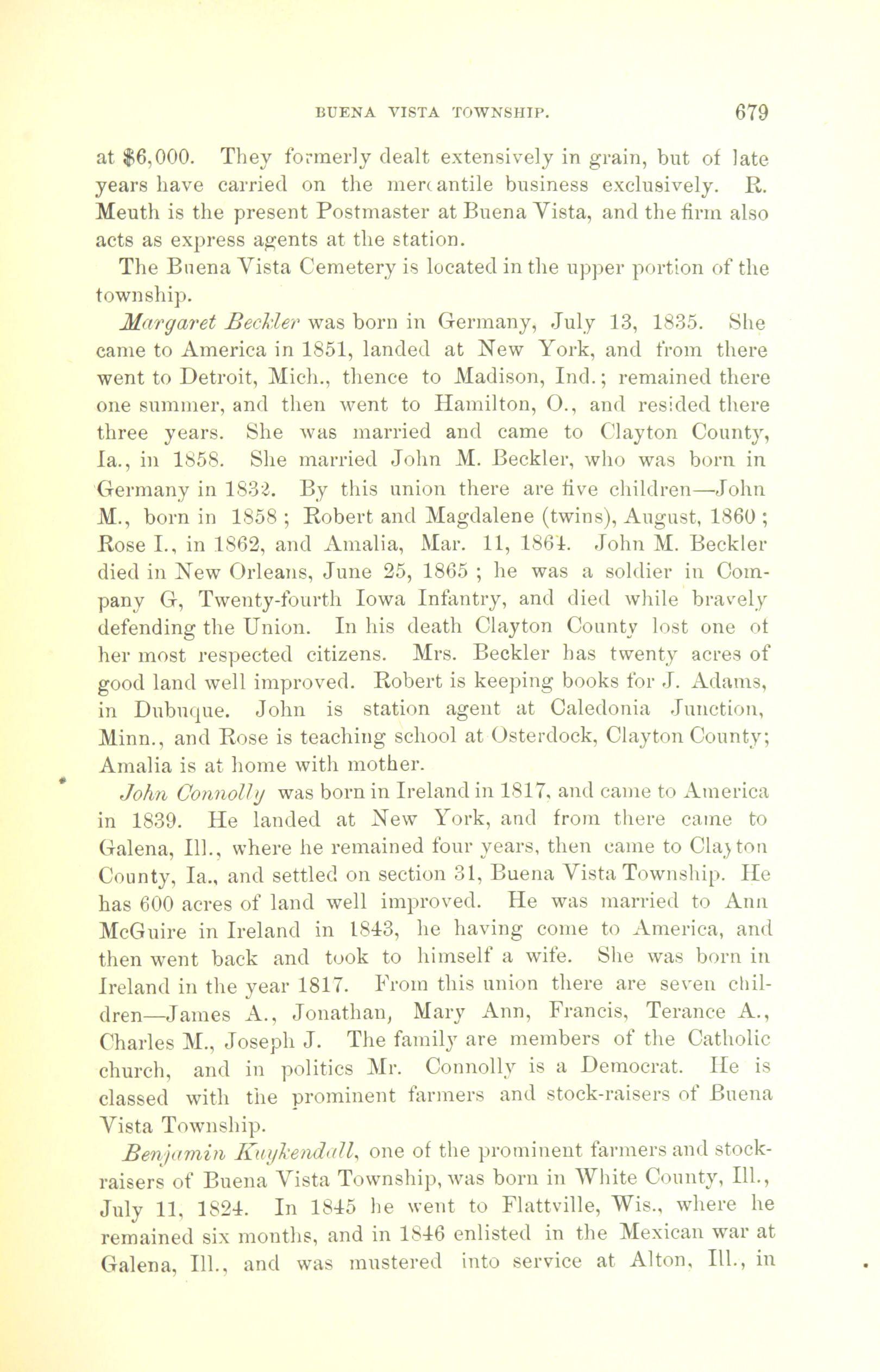 BUENA VISTA TOWNSHIP. 679

at $6,000. They formerly dealt extensively in grain, but of late years have carried on the mercantile business exclusively. R. Meuth is the present Postmaster at Buena Vista, and the firm also acts as express agents at the station.

The Buena Vista Cemetery is located in the upper portion of the township.

Margaret Beckler was born in Germany, July 13, 1835. She came to America in 1851, landed at New York, and from there went to Detroit, Mich., thence to Madison, Ind.; remained there one summer, and then went to Hamilton, O., and resided there three years. She was married and came to Clayton County, Ia., in 1858. She married John M. Beckler, who was born in Germany in 1832. By this union there are five children—John M., born in 1858 ; Robert and Magdalene (twins), August, 1860 ; Rose I., in 1862, and Amalia, Mar. 11, 1864. John M. Beckler died in New Orleans, June 25, 1865 ; he was a soldier in Company G, Twenty-fourth Iowa Infantry, and died while bravely defending the Union. In his death Clayton County lost one of her most respected citizens. Mrs. Beckler has twenty acres of good land well improved. Robert is keeping books for J. Adams, in Dubuque. John is station agent at Caledonia Junction, Minn., and Rose is teaching school at Osterdock, Clayton County; Amalia is at home with mother.

John Connolly was born in Ireland in 1817, and came to America in 1839. He landed at New York, and from there came to Galena, Ill., where he remained four years, then came to Clayton County, Ia., and settled on section 31, Buena Vista Township. He has 600 acres of land well improved. He was married to Ann McGuire in Ireland in 1843, he having come to America, and then went back and took to himself a wife. She was born in Ireland in the year 1817. From this union there are seven children—James A., Jonathan, Mary Ann, Francis, Terance A., Charles M., Joseph J. The family are members of the Catholic church, and in politics Mr. Connolly is a Democrat. He is classed with the prominent farmers and stock-raisers of Buena Vista Township.

Benjamin Kuykendall, one of the prominent farmers and stock-raisers of Buena Vista Township, was born in White County, Ill., July 11, 1824. In 1845 he went to Flattville, Wis., where he remained six months, and in 1846 enlisted in the Mexican war at Galena, Ill., and was mustered into service at Alton, Ill., in